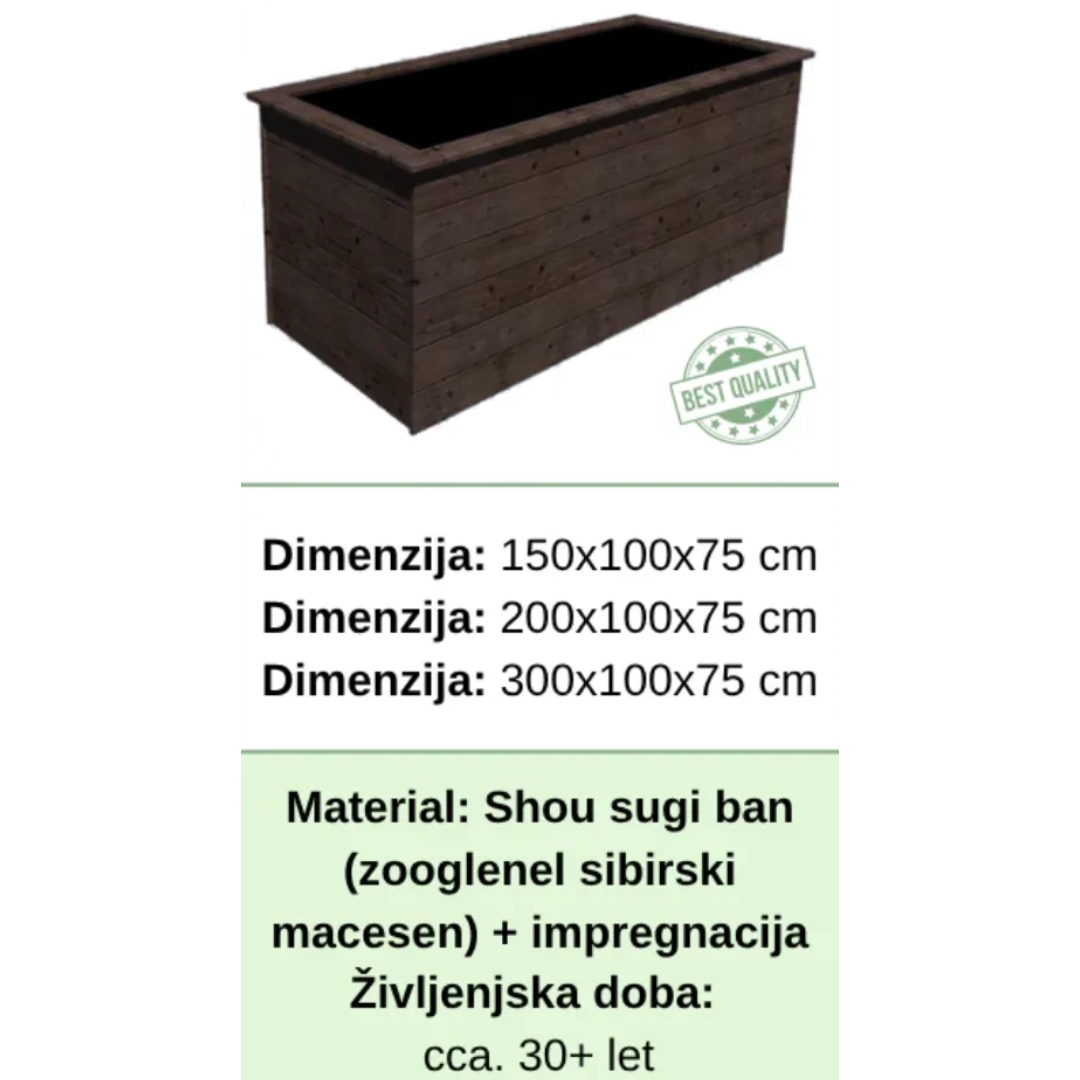 BEST QUALITY

Dimenzija: 150x100x75 cm
Dimenzija: 200x100x75 cm
Dimenzija: 300x100x75 cm

Material: Shou sugi ban (zooglenel sibirski macesen) + impregnacija
Življenjska doba:
cca. 30+ let